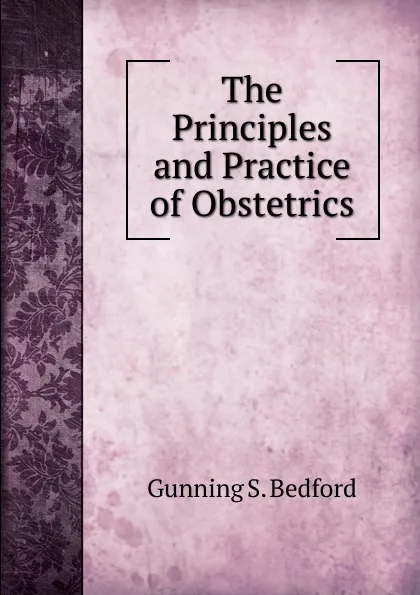 The Principles and Practice of Obstetrics

Gunning S. Bedford